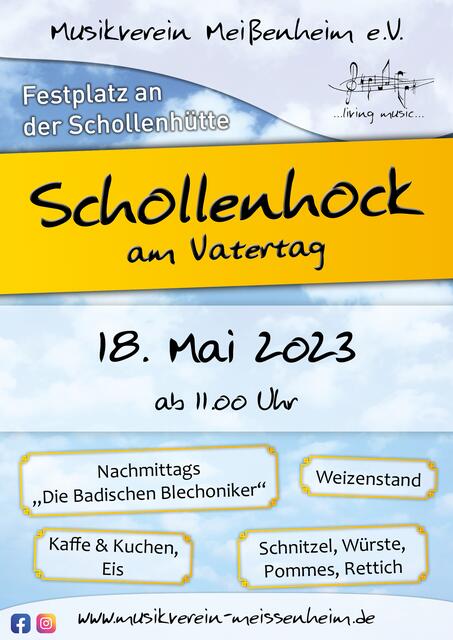 Musikverein Meißenheim e.V.

Festplatz an der Schollenhütte

...living music...

Schollenhock

am Vatertag

18. Mai 2023

ab 11.00 Uhr

Nachmittags „Die Badischen Blechoniker“

Weizenstand

Kaffe & Kuchen, Eis

Schnitzel, Würste, Pommes, Rettich

www.musikverein-meissenheim.de